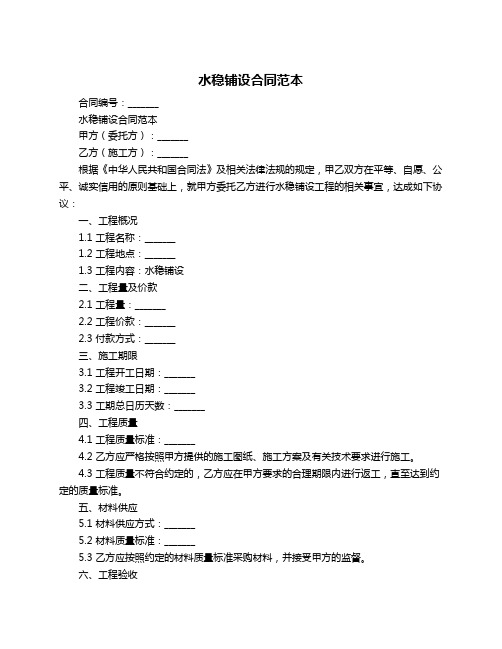 水稳铺设合同范本

合同编号：______

水稳铺设合同范本

甲方（委托方）：______

乙方（施工方）：______

根据《中华人民共和国合同法》及相关法律法规的规定，甲乙双方在平等、自愿、公平、诚实信用的原则基础上，就甲方委托乙方进行水稳铺设工程的相关事宜，达成如下协议：

一、工程概况

1.1 工程名称：______

1.2 工程地点：______

1.3 工程内容：水稳铺设

二、工程量及价款

2.1 工程量：______

2.2 工程价款：______

2.3 付款方式：______

三、施工期限

3.1 工程开工日期：______

3.2 工程竣工日期：______

3.3 工期总日历天数：______

四、工程质量

4.1 工程质量标准：______

4.2 乙方应严格按照甲方提供的施工图纸、施工方案及有关技术要求进行施工。

4.3 工程质量不符合约定的，乙方应在甲方要求的合理期限内进行返工，直至达到约定的质量标准。

五、材料供应

5.1 材料供应方式：______

5.2 材料质量标准：______

5.3 乙方应按照约定的材料质量标准采购材料，并接受甲方的监督。

六、工程验收